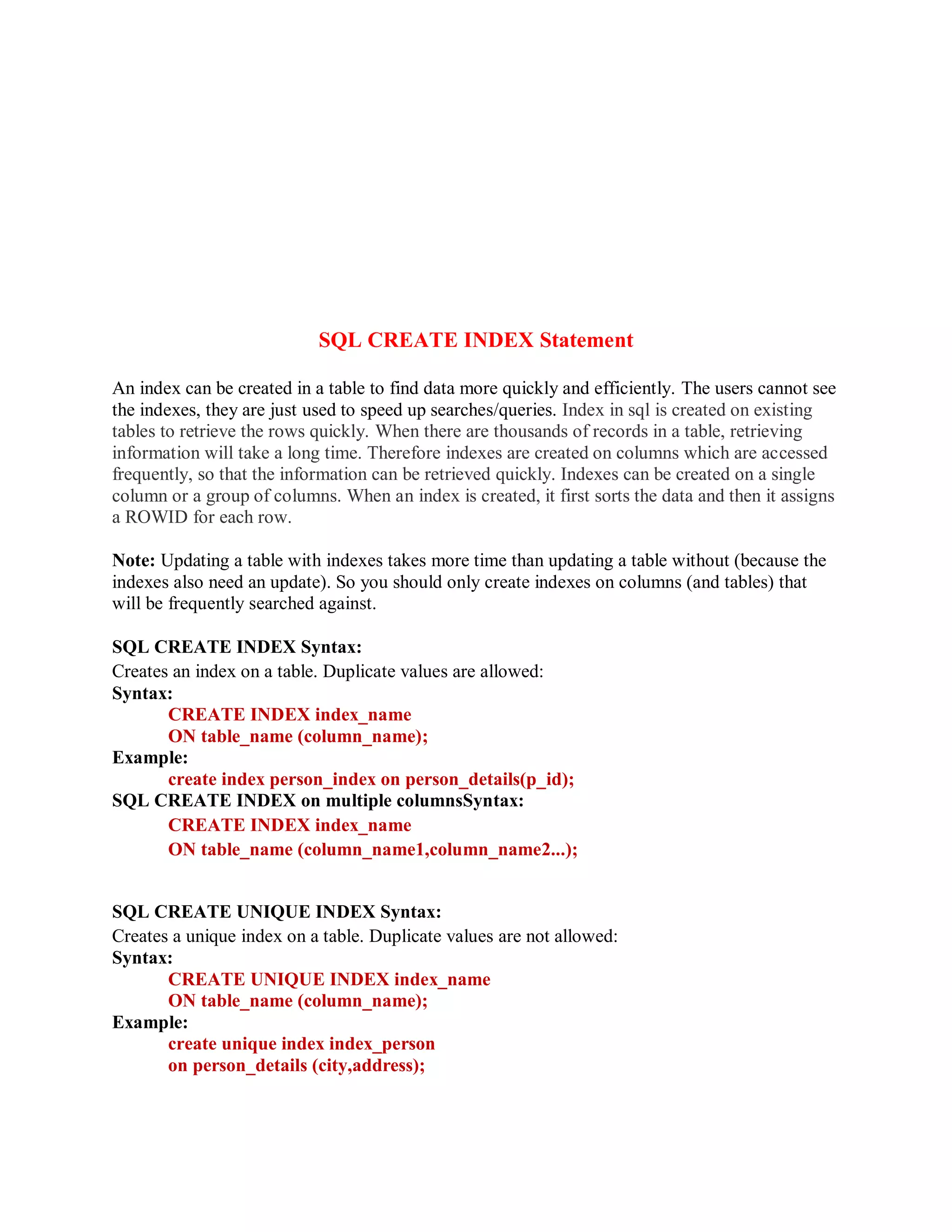 SQL CREATE INDEX Statement

An index can be created in a table to find data more quickly and efficiently. The users cannot see the indexes, they are just used to speed up searches/queries. Index in sql is created on existing tables to retrieve the rows quickly. When there are thousands of records in a table, retrieving information will take a long time. Therefore indexes are created on columns which are accessed frequently, so that the information can be retrieved quickly. Indexes can be created on a single column or a group of columns. When an index is created, it first sorts the data and then it assigns a ROWID for each row.

Note: Updating a table with indexes takes more time than updating a table without (because the indexes also need an update). So you should only create indexes on columns (and tables) that will be frequently searched against.

SQL CREATE INDEX Syntax:
Creates an index on a table. Duplicate values are allowed:
Syntax:
CREATE INDEX index_name
ON table_name (column_name);
Example:
create index person_index on person_details(p_id);
SQL CREATE INDEX on multiple columnsSyntax:
CREATE INDEX index_name
ON table_name (column_name1,column_name2...);

SQL CREATE UNIQUE INDEX Syntax:
Creates a unique index on a table. Duplicate values are not allowed:
Syntax:
CREATE UNIQUE INDEX index_name
ON table_name (column_name);
Example:
create unique index index_person
on person_details (city,address);